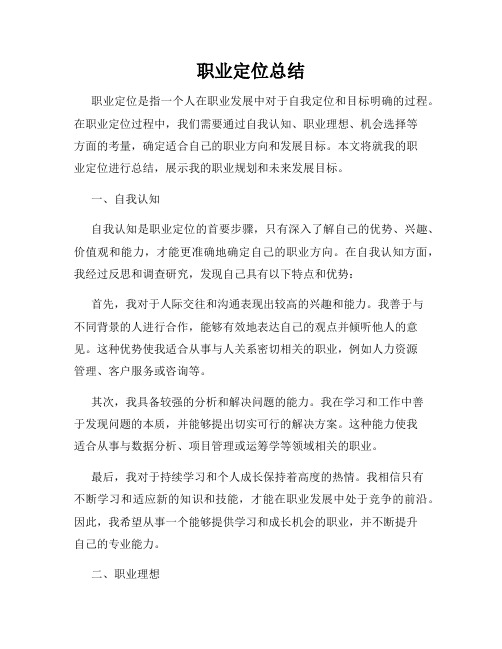 职业定位总结

职业定位是指一个人在职业发展中对于自我定位和目标明确的过程。在职业定位过程中，我们需要通过自我认知、职业理想、机会选择等方面的考量，确定适合自己的职业方向和发展目标。本文将就我的职业定位进行总结，展示我的职业规划和未来发展目标。

一、自我认知

自我认知是职业定位的首要步骤，只有深入了解自己的优势、兴趣、价值观和能力，才能更准确地确定自己的职业方向。在自我认知方面，我经过反思和调查研究，发现自己具有以下特点和优势：

首先，我对于人际交往和沟通表现出较高的兴趣和能力。我善于与不同背景的人进行合作，能够有效地表达自己的观点并倾听他人的意见。这种优势使我适合从事与人关系密切相关的职业，例如人力资源管理、客户服务或咨询等。

其次，我具备较强的分析和解决问题的能力。我在学习和工作中善于发现问题的本质，并能够提出切实可行的解决方案。这种能力使我适合从事与数据分析、项目管理或运筹学等领域相关的职业。

最后，我对于持续学习和个人成长保持着高度的热情。我相信只有不断学习和适应新的知识和技能，才能在职业发展中处于竞争的前沿。因此，我希望从事一个能够提供学习和成长机会的职业，并不断提升自己的专业能力。

二、职业理想